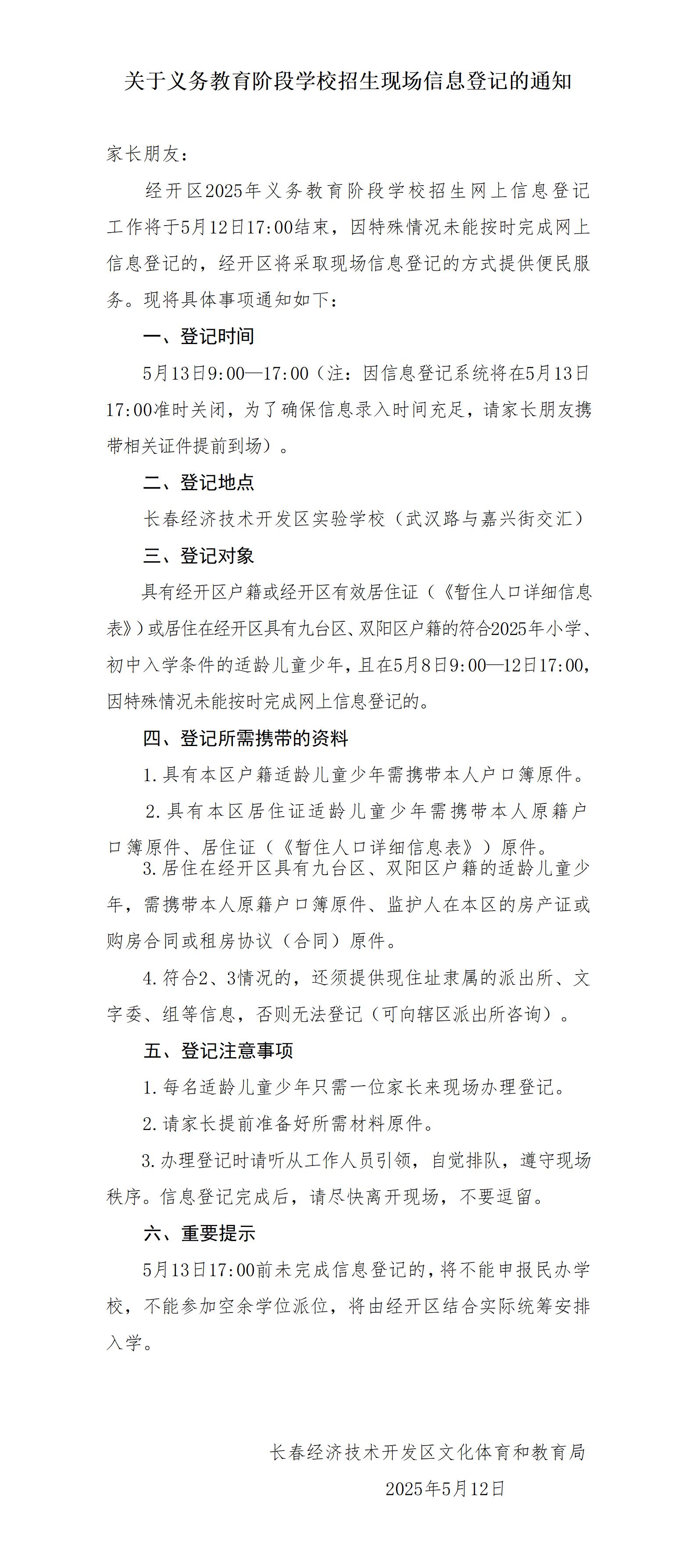 关于义务教育阶段学校招生现场信息登记的通知

家长朋友：

经开区2025年义务教育阶段学校招生网上信息登记工作将于5月12日17:00结束，因特殊情况未能按时完成网上信息登记的，经开区将采取现场信息登记的方式提供便民服务。现将具体事项通知如下：

一、登记时间

5月13日9:00—17:00（注：因信息登记系统将在5月13日17:00准时关闭，为了确保信息录入时间充足，请家长朋友携带相关证件提前到场）。

二、登记地点

长春经济技术开发区实验学校（武汉路与嘉兴街交汇）

三、登记对象

具有经开区户籍或经开区有效居住证（《暂住人口详细信息表》）或居住在经开区具有九台区、双阳区户籍的符合2025年小学、初中入学条件的适龄儿童少年，且在5月8日9:00—12日17:00，因特殊情况未能按时完成网上信息登记的。

四、登记所需携带的资料

1.具有本区户籍适龄儿童少年需携带本人户口簿原件。

2.具有本区居住证适龄儿童少年需携带本人原籍户口簿原件、居住证（《暂住人口详细信息表》）原件。

3.居住在经开区具有九台区、双阳区户籍的适龄儿童少年，需携带本人原籍户口簿原件、监护人在本区的房产证或购房合同或租房协议（合同）原件。

4.符合2、3情况的，还须提供现住址隶属的派出所、文字委、组等信息，否则无法登记（可向辖区派出所咨询）。

五、登记注意事项

1.每名适龄儿童少年只需一位家长来现场办理登记。

2.请家长提前准备好所需材料原件。

3.办理登记时请听从工作人员引领，自觉排队，遵守现场秩序。信息登记完成后，请尽快离开现场，不要逗留。

六、重要提示

5月13日17:00前未完成信息登记的，将不能申报民办学校，不能参加空余学位派位，将由经开区结合实际统筹安排入学。

长春经济技术开发区文化体育和教育局

2025年5月12日